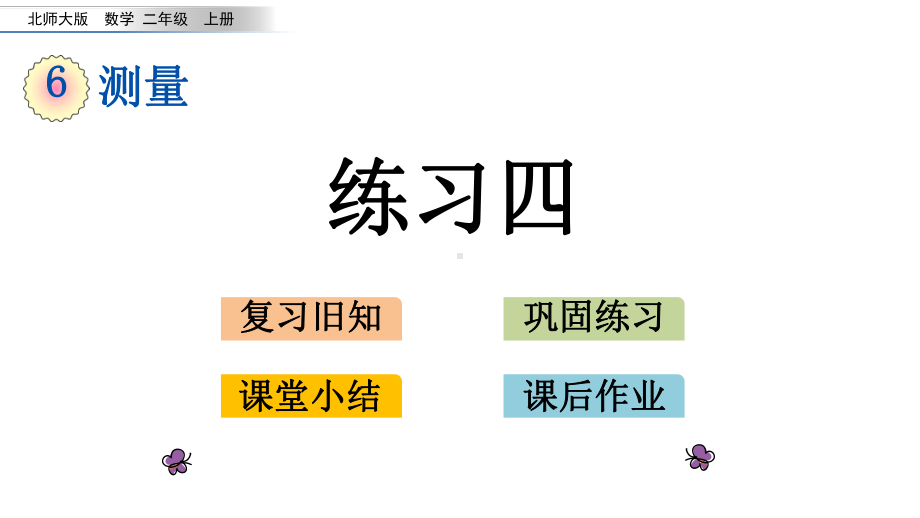 北师大版 数学 二年级 上册

6 测量

练习四

复习旧知

巩固练习

课堂小结

课后作业